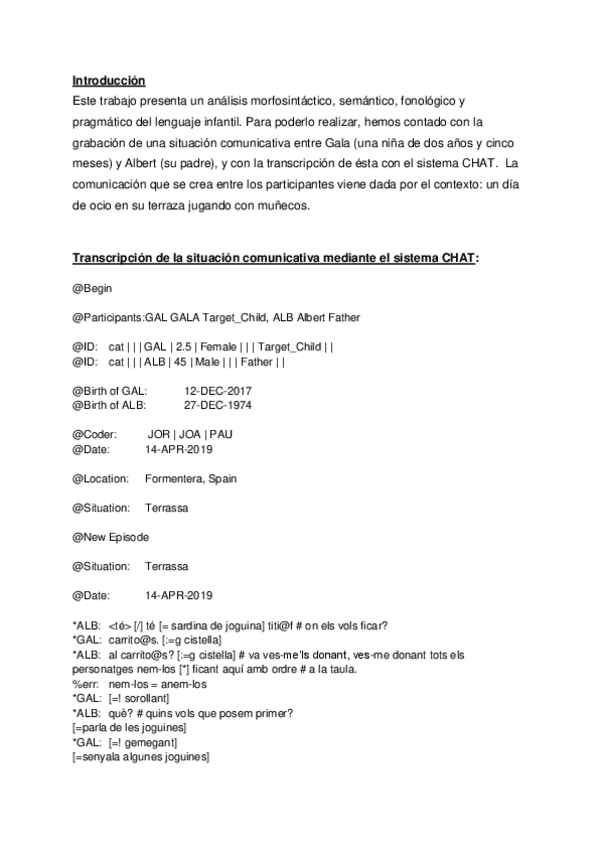 Introducción
Este trabajo presenta un análisis morfosintáctico, semántico, fonológico y pragmático del lenguaje infantil. Para poderlo realizar, hemos contado con la grabación de una situación comunicativa entre Gala (una niña de dos años y cinco meses) y Albert (su padre), y con la transcripción de ésta con el sistema CHAT. La comunicación que se crea entre los participantes viene dada por el contexto: un día de ocio en su terraza jugando con muñecos.

Transcripción de la situación comunicativa mediante el sistema CHAT:

@Begin

@Participants:GAL GALA Target_Child, ALB Albert Father

@ID: cat | | | GAL | 2.5 | Female | | | Target_Child | |
@ID: cat | | | ALB | 45 | Male | | | Father | |

@Birth of GAL: 12-DEC-2017
@Birth of ALB: 27-DEC-1974

@Coder: JOR | JOA | PAU
@Date: 14-APR-2019

@Location: Formentera, Spain

@Situation: Terrassa

@New Episode

@Situation: Terrassa

@Date: 14-APR-2019

*ALB: <té> [/] té [= sardina de joguina] titi@f # on els vols ficar?
*GAL: carrito@s. [:=g cistella]
*ALB: al carrito@s? [:=g cistella] # va ves-me'ls donant, ves-me donant tots els personatges nem-los [*] ficant aquí amb ordre # a la taula.
%err: nem-los = anem-los
*GAL: [=! sorollant]
*ALB: què? # quins vols que posem primer?
[=parla de les joguines]
*GAL: [=! gemegant]
[=senyala algunes joguines]